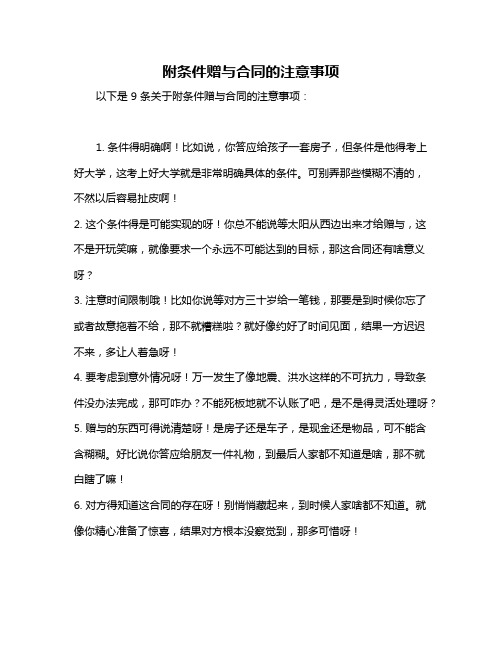 附条件赠与合同的注意事项

以下是 9 条关于附条件赠与合同的注意事项：

1. 条件得明确啊！比如说，你答应给孩子一套房子，但条件是他得考上好大学，这考上好大学就是非常明确具体的条件。可别弄那些模糊不清的，不然以后容易扯皮啊！

2. 这个条件得是可能实现的呀！你总不能说等太阳从西边出来才给赠与，这不是开玩笑嘛，就像要求一个永远不可能达到的目标，那这合同还有啥意义呀？

3. 注意时间限制哦！比如你说等对方三十岁给一笔钱，那要是到时候你忘了或者故意拖着不给，那不就糟糕啦？就好像约好了时间见面，结果一方迟迟不来，多让人着急呀！

4. 要考虑到意外情况呀！万一发生了像地震、洪水这样的不可抗力，导致条件没办法完成，那可咋办？不能死板地就不认账了吧，是不是得灵活处理呀？

5. 赠与的东西可得说清楚呀！是房子还是车子，是现金还是物品，可不能含含糊糊。好比说你答应给朋友一件礼物，到最后人家都不知道是啥，那不就白瞎了嘛！

6. 对方得知道这合同的存在呀！别悄悄藏起来，到时候人家啥都不知道。就像你精心准备了惊喜，结果对方根本没察觉到，那多可惜呀！